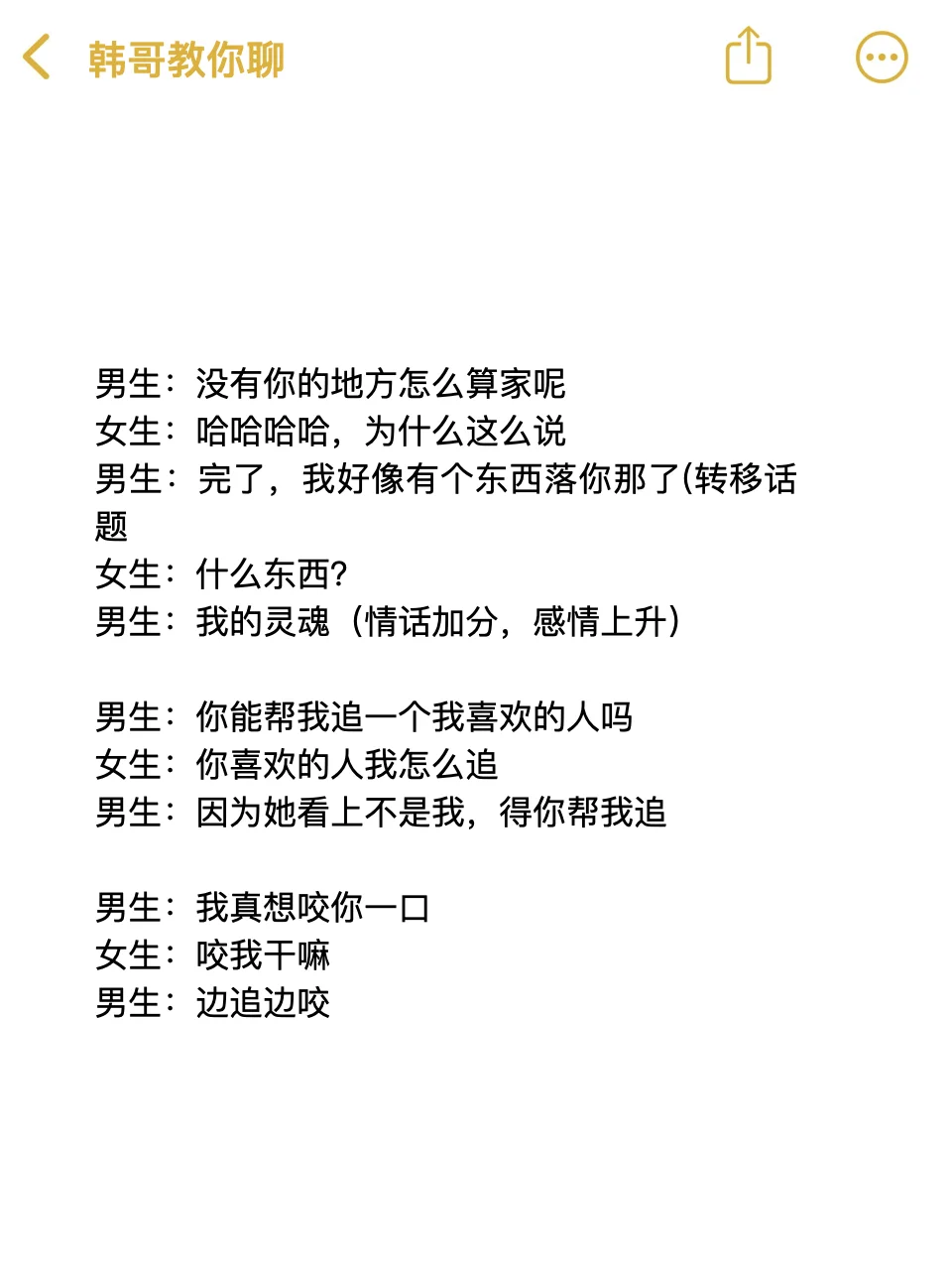 韩哥教你聊

男生：没有你的地方怎么算家呢
女生：哈哈哈哈，为什么这么说
男生：完了，我好像有个东西落你那了(转移话题
女生：什么东西?
男生：我的灵魂（情话加分，感情上升）

男生：你能帮我追一个我喜欢的人吗
女生：你喜欢的人我怎么追
男生：因为她看上不是我，得你帮我追

男生：我真想咬你一口
女生：咬我干嘛
男生：边追边咬